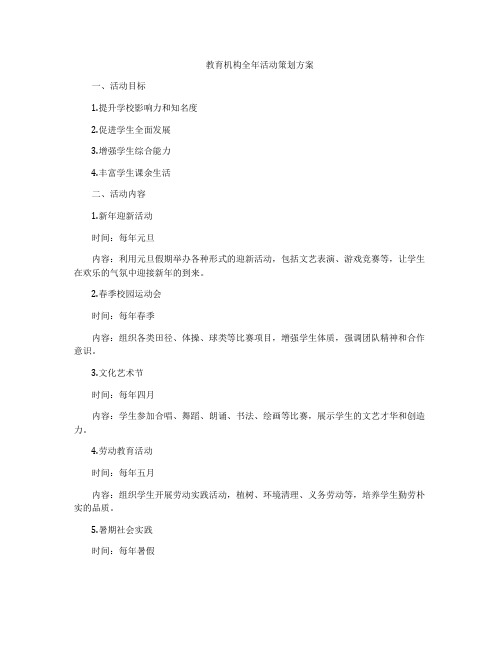 教育机构全年活动策划方案

一、活动目标

1.提升学校影响力和知名度

2.促进学生全面发展

3.增强学生综合能力

4.丰富学生课余生活

二、活动内容

1.新年迎新活动

时间：每年元旦

内容：利用元旦假期举办各种形式的迎新活动，包括文艺表演、游戏竞赛等，让学生在欢乐的气氛中迎接新年的到来。

2.春季校园运动会

时间：每年春季

内容：组织各类田径、体操、球类等比赛项目，增强学生体质，强调团队精神和合作意识。

3.文化艺术节

时间：每年四月

内容：学生参加合唱、舞蹈、朗诵、书法、绘画等比赛，展示学生的文艺才华和创造力。

4.劳动教育活动

时间：每年五月

内容：组织学生开展劳动实践活动，植树、环境清理、义务劳动等，培养学生勤劳朴实的品质。

5.暑期社会实践

时间：每年暑假